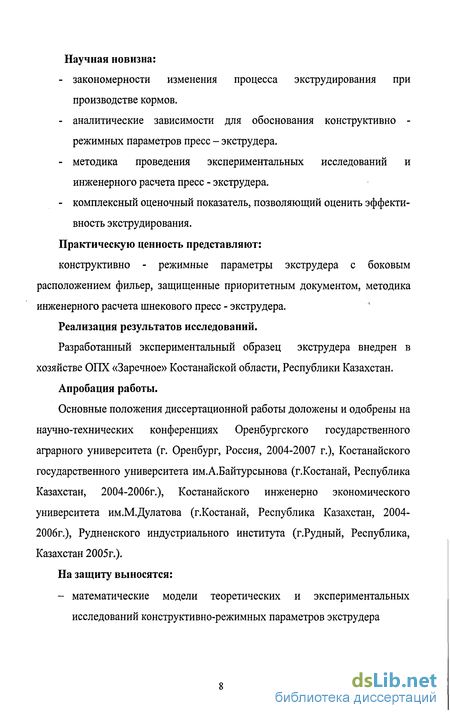 Научная новизна:

- закономерности изменения процесса экструдирования при производстве кормов.

- аналитические зависимости для обоснования конструктивно - режимных параметров пресс – экструдера.

- методика проведения экспериментальных исследований и инженерного расчета пресс - экструдера.

- комплексный оценочный показатель, позволяющий оценить эффективность экструдирования.

Практическую ценность представляют:

конструктивно - режимные параметры экструдера с боковым расположением фильер, защищенные приоритетным документом, методика инженерного расчета шнекового пресс - экструдера.

Реализация результатов исследований.

Разработанный экспериментальный образец экструдера внедрен в хозяйстве ОПХ «Заречное» Костанайской области, Республики Казахстан.

Апробация работы.

Основные положения диссертационной работы доложены и одобрены на научно-технических конференциях Оренбургского государственного аграрного университета (г. Оренбург, Россия, 2004-2007 г.), Костанайского государственного университета им.А.Байтурсынова (г.Костанай, Республика Казахстан, 2004-2006г.), Костанайского инженерно экономического университета им.М.Дулатова (г.Костанай, Республика Казахстан, 2004-2006г.), Рудненского индустриального института (г.Рудный, Республика, Казахстан 2005г.).

На защиту выносятся:

– математические модели теоретических и экспериментальных исследований конструктивно-режимных параметров экструдера

8

dsLib.net
библиотека диссертаций